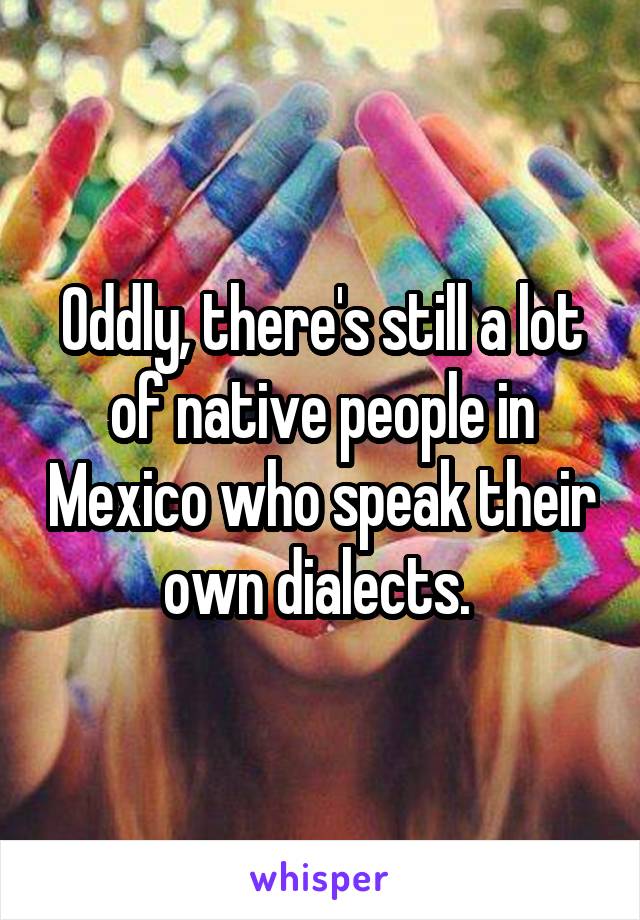 Oddly, there's still a lot of native people in Mexico who speak their own dialects.

whisper